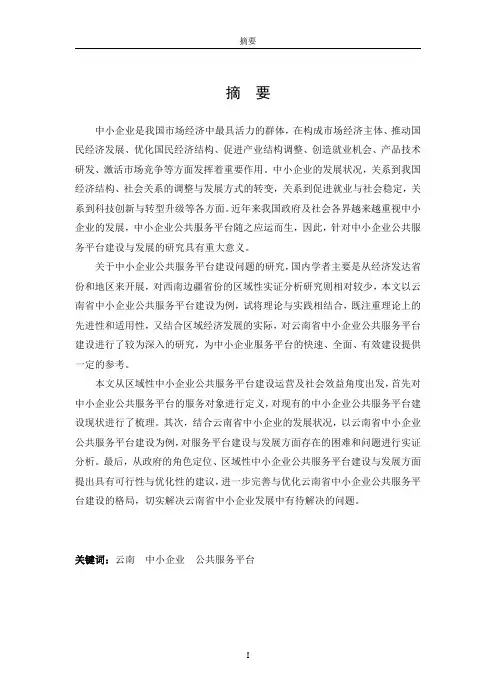 摘要

摘 要

中小企业是我国市场经济中最具活力的群体，在构成市场经济主体、推动国民经济发展、优化国民经济结构、促进产业结构调整、创造就业机会、产品技术研发、激活市场竞争等方面发挥着重要作用。中小企业的发展状况，关系到我国经济结构、社会关系的调整与发展方式的转变，关系到促进就业与社会稳定，关系到科技创新与转型升级等各方面。近年来我国政府及社会各界越来越重视中小企业的发展，中小企业公共服务平台随之应运而生，因此，针对中小企业公共服务平台建设与发展的研究具有重大意义。

关于中小企业公共服务平台建设问题的研究，国内学者主要是从经济发达省份和地区来开展，对西南边疆省份的区域性实证分析研究则相对较少，本文以云南省中小企业公共服务平台建设为例，试将理论与实践相结合，既注重理论上的先进性和适用性，又结合区域经济发展的实际，对云南省中小企业公共服务平台建设进行了较为深入的研究，为中小企业服务平台的快速、全面、有效建设提供一定的参考。

本文从区域性中小企业公共服务平台建设运营及社会效益角度出发，首先对中小企业公共服务平台的服务对象进行定义，对现有的中小企业公共服务平台建设现状进行了梳理。其次，结合云南省中小企业的发展状况，以云南省中小企业公共服务平台建设为例，对服务平台建设与发展方面存在的困难和问题进行实证分析。最后，从政府的角色定位、区域性中小企业公共服务平台建设与发展方面提出具有可行性与优化性的建议，进一步完善与优化云南省中小企业公共服务平台建设的格局，切实解决云南省中小企业发展中有待解决的问题。

关键词：云南 中小企业 公共服务平台

I